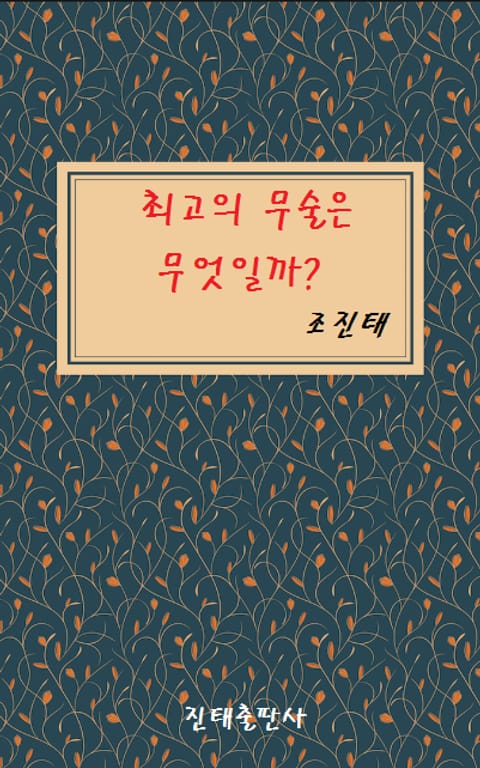 최고의 무술은 무엇일까?

조진태

진태출판사